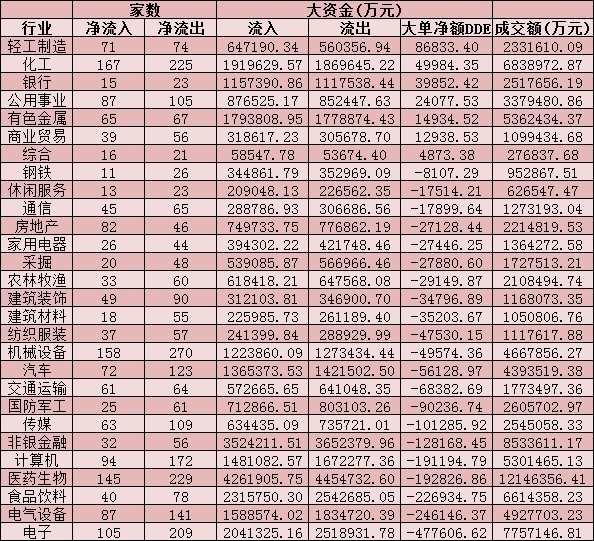 |  | 家数 |  | 大资金(万元) |  |  |  |
|---|---|---|---|---|---|---|
| 行业 | 净流入 | 净流出 | 流入 | 流出 | 大单净额DDE | 成交额(万元) |
| 轻工制造 | 71 | 74 | 647190.34 | 560356.94 | 86833.40 | 2331610.09 |
| 化工 | 167 | 225 | 1919629.57 | 1869645.22 | 49984.35 | 6838972.87 |
| 银行 | 15 | 23 | 1157390.86 | 1117538.44 | 39852.42 | 2517656.19 |
| 公用事业 | 87 | 105 | 876525.17 | 852447.63 | 24077.53 | 3379480.86 |
| 有色金属 | 65 | 67 | 1793808.95 | 1778874.43 | 14934.52 | 5362434.37 |
| 商业贸易 | 39 | 56 | 318617.23 | 305678.70 | 12938.53 | 1099434.68 |
| 综合 | 16 | 21 | 58547.78 | 53674.40 | 4873.38 | 276837.68 |
| 钢铁 | 11 | 26 | 344861.79 | 352969.09 | -8107.29 | 952867.51 |
| 休闲服务 | 13 | 23 | 209048.13 | 226562.35 | -17514.21 | 626547.47 |
| 通信 | 45 | 65 | 288786.93 | 306686.56 | -17899.64 | 1273193.04 |
| 房地产 | 82 | 46 | 749733.75 | 776862.19 | -27128.44 | 2214819.53 |
| 家用电器 | 26 | 44 | 394302.22 | 421748.46 | -27446.25 | 1364272.58 |
| 采掘 | 20 | 48 | 539085.87 | 566966.46 | -27880.60 | 1727513.21 |
| 农林牧渔 | 33 | 60 | 618418.21 | 647568.08 | -29149.87 | 2108494.74 |
| 建筑装饰 | 49 | 90 | 312103.81 | 346900.70 | -34796.89 | 1168073.35 |
| 建筑材料 | 18 | 55 | 225985.73 | 261189.40 | -35203.67 | 1050806.76 |
| 纺织服装 | 37 | 57 | 241399.84 | 288929.99 | -47530.15 | 1117617.88 |
| 机械设备 | 158 | 270 | 1223860.09 | 1273434.44 | -49574.36 | 4667856.27 |
| 汽车 | 72 | 123 | 1365373.53 | 1421502.50 | -56128.97 | 4393519.38 |
| 交通运输 | 61 | 64 | 572665.65 | 641048.35 | -68382.69 | 1773497.36 |
| 国防军工 | 25 | 61 | 712866.51 | 803103.26 | -90236.74 | 2605702.97 |
| 传媒 | 63 | 109 | 634435.09 | 735721.01 | -101285.92 | 2545058.33 |
| 非银金融 | 32 | 56 | 3524211.51 | 3652379.96 | -128168.45 | 8533611.17 |
| 计算机 | 94 | 172 | 1481082.57 | 1672277.36 | -191194.79 | 5301465.13 |
| 医药生物 | 145 | 229 | 4261905.75 | 4454732.60 | -192826.86 | 12146356.41 |
| 食品饮料 | 40 | 78 | 2315750.30 | 2542685.05 | -226934.75 | 6614358.23 |
| 电气设备 | 87 | 141 | 1588574.02 | 1834720.39 | -246146.37 | 4927703.23 |
| 电子 | 105 | 209 | 2041325.16 | 2518931.78 | -477606.62 | 7757146.81 |